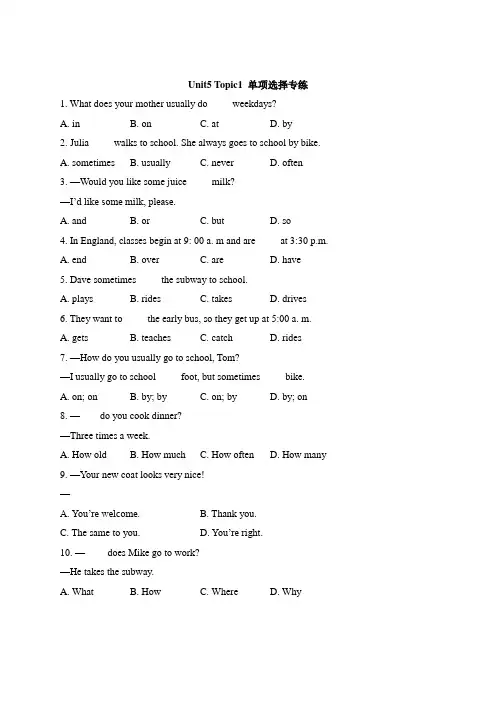 Unit5 Topic1 单项选择专练

1. What does your mother usually do weekdays?

A. in B. on C. at D. by

2. Julia walks to school. She always goes to school by bike.

A. sometimes B. usually C. never D. often

3. —Would you like some juice milk?

—I'd like some milk, please.

A. and B. or C. but D. so

4. In England, classes begin at 9: 00 a. m and are at 3:30 p.m.

A. end B. over C. are D. have

5. Dave sometimes the subway to school.

A. plays B. rides C. takes D. drives

6. They want to the early bus, so they get up at 5:00 a. m.

A. gets B. teaches C. catch D. rides

7. —How do you usually go to school, Tom?

—I usually go to school foot, but sometimes bike.

A. on; on B. by; by C. on; by D. by; on

8. — do you cook dinner?

—Three times a week.

A. How old B. How much C. How often D. How many

9. —Your new coat looks very nice!

—

A. You're welcome. B. Thank you.

C. The same to you. D. You're right.

10. — does Mike go to work?

—He takes the subway.

A. What B. How C. Where D. Why